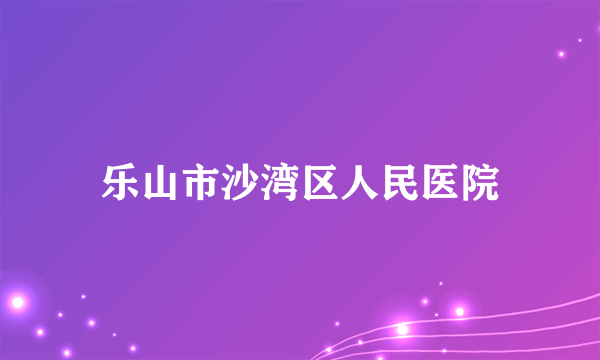 乐山市沙湾区人民医院